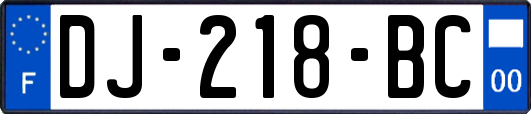 F

DJ-218-BC

00